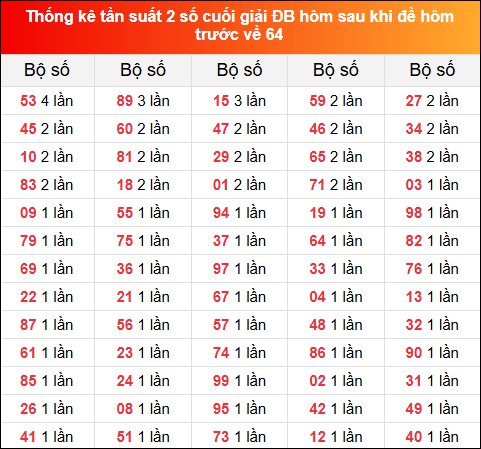 Thống kê tần suất 2 số cuối giải ĐB hôm sau khi đề hôm trước về 64

| Bộ số | Bộ số | Bộ số | Bộ số | Bộ số |
|---|---|---|---|---|
| 53 4 lần | 89 3 lần | 15 3 lần | 59 2 lần | 27 2 lần |
| 45 2 lần | 60 2 lần | 47 2 lần | 46 2 lần | 34 2 lần |
| 10 2 lần | 81 2 lần | 29 2 lần | 65 2 lần | 38 2 lần |
| 83 2 lần | 18 2 lần | 01 2 lần | 71 2 lần | 03 1 lần |
| 09 1 lần | 55 1 lần | 94 1 lần | 19 1 lần | 98 1 lần |
| 79 1 lần | 75 1 lần | 37 1 lần | 64 1 lần | 82 1 lần |
| 69 1 lần | 36 1 lần | 97 1 lần | 33 1 lần | 76 1 lần |
| 22 1 lần | 21 1 lần | 67 1 lần | 04 1 lần | 13 1 lần |
| 87 1 lần | 56 1 lần | 57 1 lần | 48 1 lần | 32 1 lần |
| 61 1 lần | 23 1 lần | 74 1 lần | 86 1 lần | 90 1 lần |
| 85 1 lần | 24 1 lần | 99 1 lần | 02 1 lần | 31 1 lần |
| 26 1 lần | 08 1 lần | 95 1 lần | 42 1 lần | 49 1 lần |
| 41 1 lần | 51 1 lần | 73 1 lần | 12 1 lần | 40 1 lần |